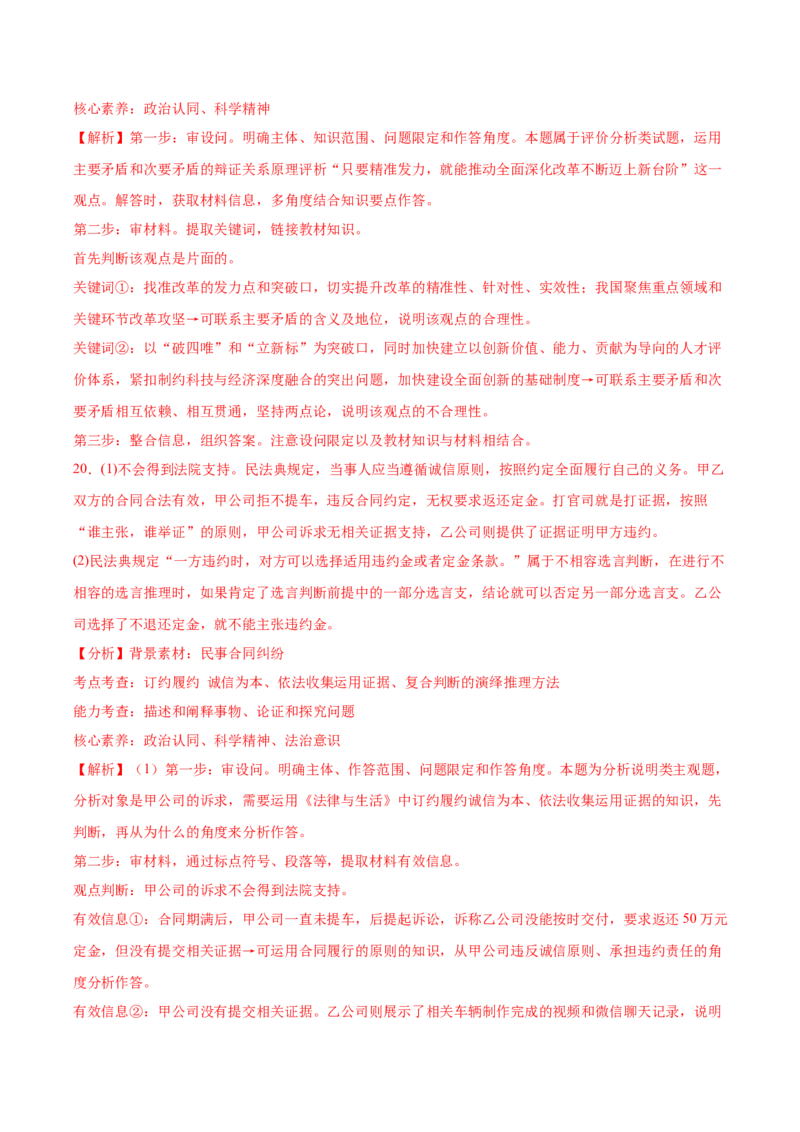 核心素养：政治认同、科学精神

【解析】第一步：审设问。明确主体、知识范围、问题限定和作答角度。本题属于评价分析类试题，运用主要矛盾和次要矛盾的辩证关系原理评析“只要精准发力，就能推动全面深化改革不断迈上新台阶”这一观点。解答时，获取材料信息，多角度结合知识要点作答。

第二步：审材料。提取关键词，链接教材知识。

首先判断该观点是片面的。

关键词①：找准改革的发力点和突破口，切实提升改革的精准性、针对性、实效性；我国聚焦重点领域和关键环节改革攻坚→可联系主要矛盾的含义及地位，说明该观点的合理性。

关键词②：以“破四唯”和“立新标”为突破口，同时加快建立以创新价值、能力、贡献为导向的人才评价体系，紧扣制约科技与经济深度融合的突出问题，加快建设全面创新的基础制度→可联系主要矛盾和次要矛盾相互依赖、相互贯通，坚持两点论，说明该观点的不合理性。

第三步：整合信息，组织答案。注意设问限定以及教材知识与材料相结合。

20.（1)不会得到法院支持。民法典规定，当事人应当遵循诚信原则，按照约定全面履行自己的义务。甲乙双方的合同合法有效，甲公司拒不提车，违反合同约定，无权要求返还定金。打官司就是打证据，按照“谁主张，谁举证”的原则，甲公司诉求无相关证据支持，乙公司则提供了证据证明甲方违约。

(2)民法典规定“一方违约时，对方可以选择适用违约金或者定金条款。”属于不相容选言判断，在进行不相容的选言推理时，如果肯定了选言判断前提中的一部分选言支，结论就可以否定另一部分选言支。乙公司选择了不退还定金，就不能主张违约金。

【分析】背景素材：民事合同纠纷

考点考查：订约履约 诚信为本、依法收集运用证据、复合判断的演绎推理方法

能力考查：描述和阐释事物、论证和探究问题

核心素养：政治认同、科学精神、法治意识

【解析】（1）第一步：审设问。明确主体、作答范围、问题限定和作答角度。本题为分析说明类主观题，分析对象是甲公司的诉求，需要运用《法律与生活》中订约履约诚信为本、依法收集运用证据的知识，先判断，再从为什么的角度来分析作答。

第二步：审材料，通过标点符号、段落等，提取材料有效信息。

观点判断：甲公司的诉求不会得到法院支持。

有效信息①：合同期满后，甲公司一直未提车，后提起诉讼，诉称乙公司没能按时交付，要求返还 50 万元定金，但没有提交相关证据→可运用合同履行的原则的知识，从甲公司违反诚信原则、承担违约责任的角度分析作答。

有效信息②：甲公司没有提交相关证据。乙公司则展示了相关车辆制作完成的视频和微信聊天记录，说明